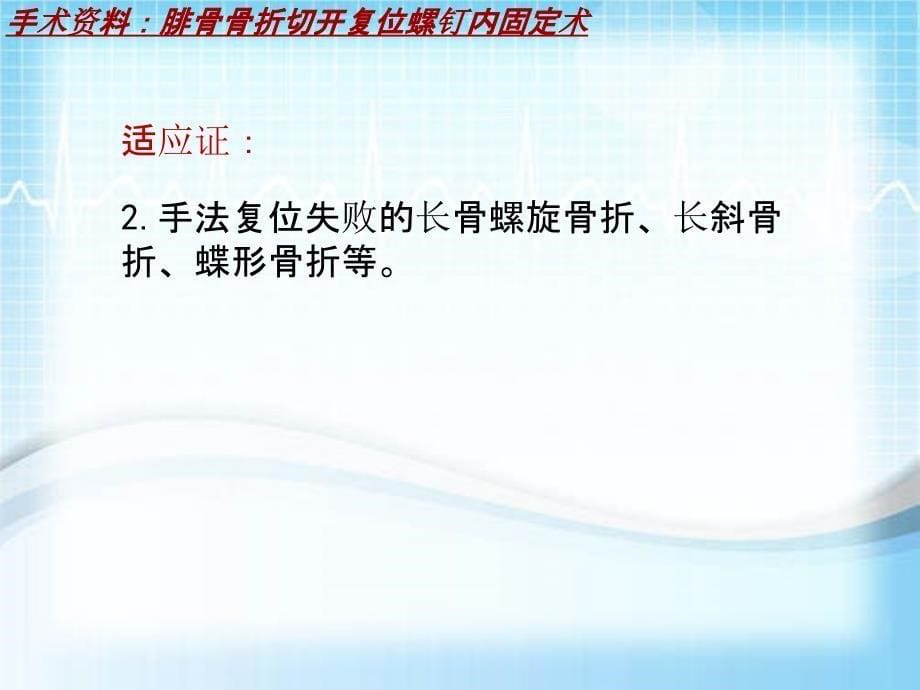 手术资料：腓骨骨折切开复位螺钉内固定术

适应证：

2. 手法复位失败的长骨螺旋骨折、长斜骨折、蝶形骨折等。